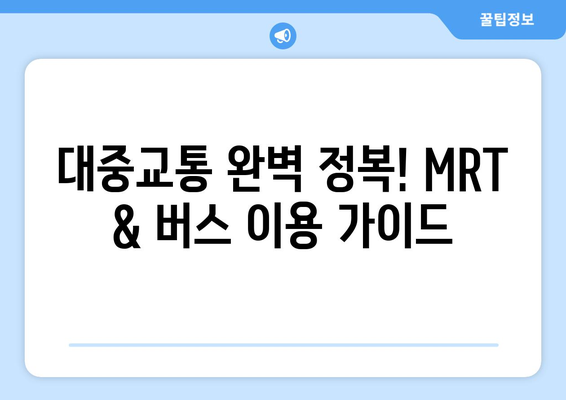 꿀팁정보

대중교통 완벽 정복! MRT & 버스 이용 가이드